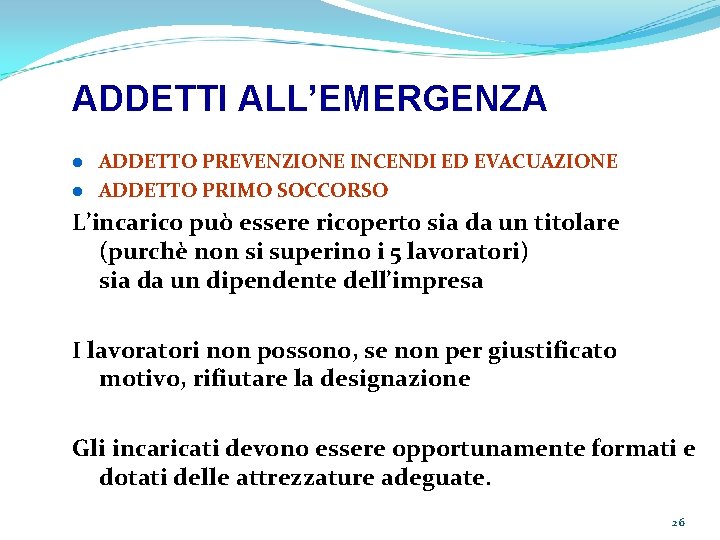 ADDETTI ALL'EMERGENZA

• ADDETTO PREVENZIONE INCENDI ED EVACUAZIONE
• ADDETTO PRIMO SOCCORSO

L'incarico può essere ricoperto sia da un titolare (purchè non si superino i 5 lavoratori) sia da un dipendente dell'impresa

I lavoratori non possono, se non per giustificato motivo, rifiutare la designazione

Gli incaricati devono essere opportunamente formati e dotati delle attrezzature adeguate.

26